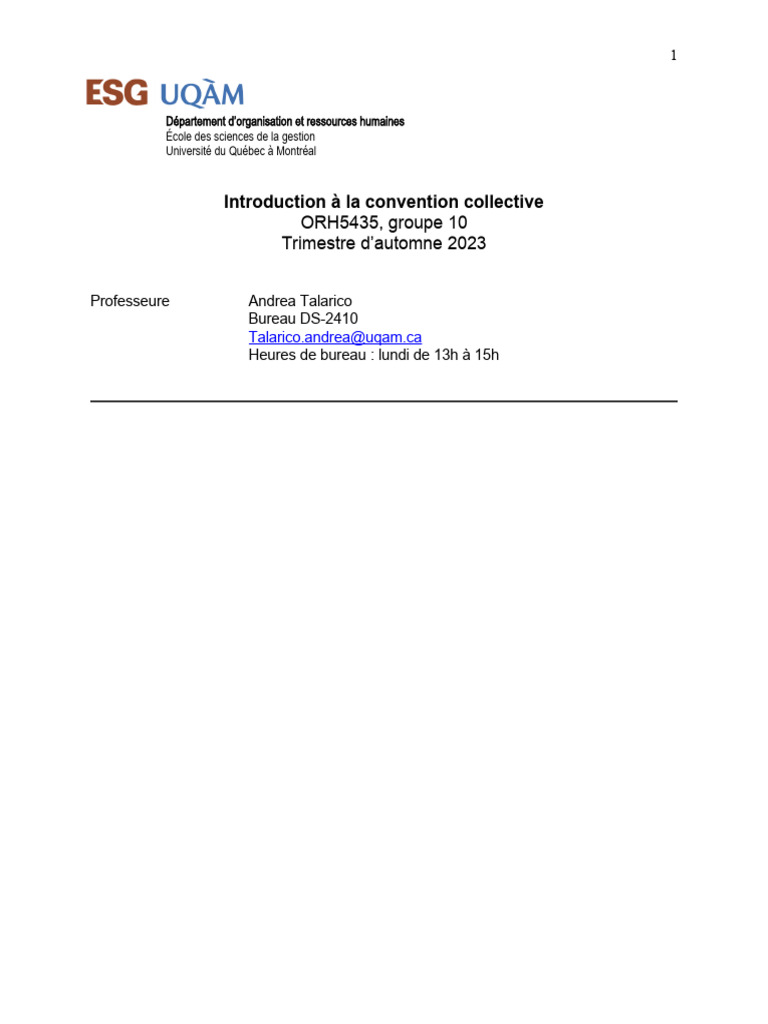 1

ESG UQÀM

Département d'organisation et ressources humaines
École des sciences de la gestion
Université du Québec à Montréal

Introduction à la convention collective
ORH5435, groupe 10
Trimestre d'automne 2023

Professeure

Andrea Talarico
Bureau DS-2410
Talarico.andrea@uqam.ca
Heures de bureau : lundi de 13h à 15h